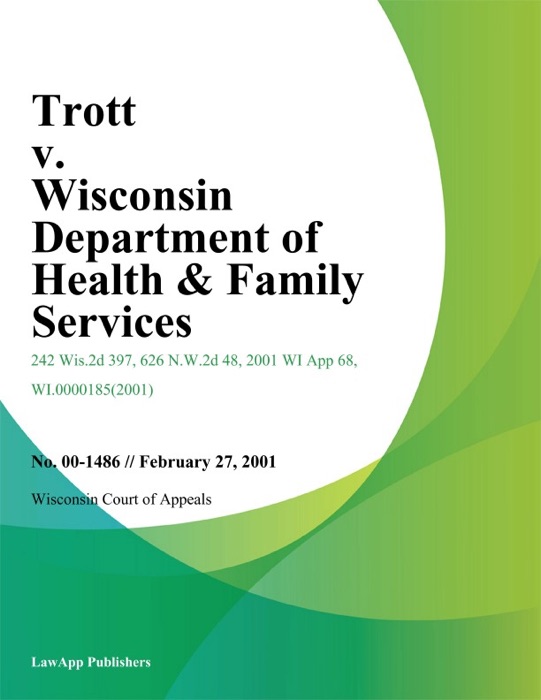 Trott v. Wisconsin Department of Health & Family Services

242 Wis.2d 397, 626 N.W.2d 48, 2001 WI App 68, WI.0000185(2001)

No. 00-1486 // February 27, 2001

Wisconsin Court of Appeals

LawApp Publishers